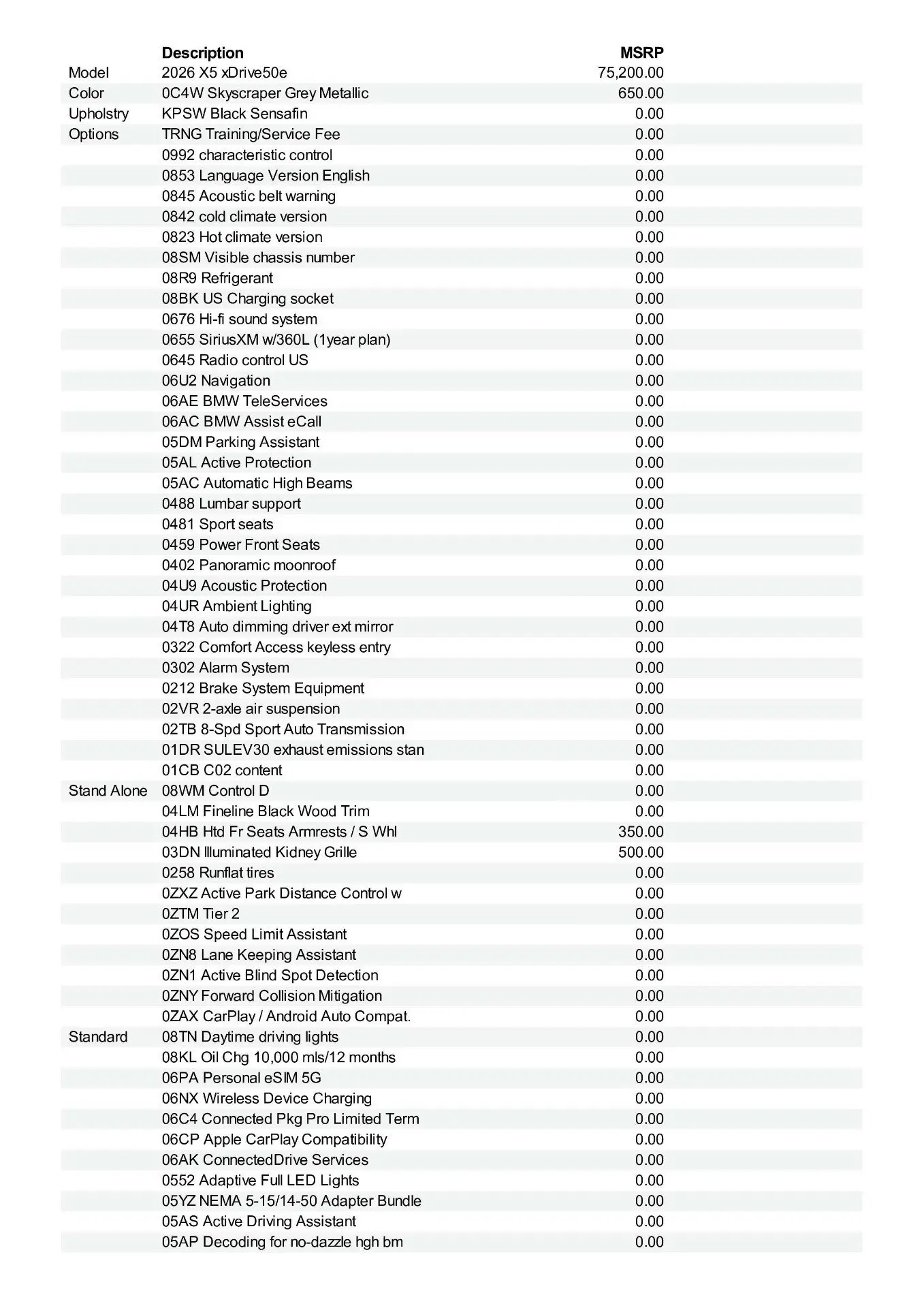 |  | Description | MSRP |
|---|---|---|
| Model | 2026 X5 xDrive50e | 75,200.00 |
| Color | 0C4W Skyscraper Grey Metallic | 650.00 |
| Upholstry | KPSW Black Sensafin | 0.00 |
| Options | TRNG Training/Service Fee | 0.00 |
|  | 0992 characteristic control | 0.00 |
|  | 0853 Language Version English | 0.00 |
|  | 0845 Acoustic belt warning | 0.00 |
|  | 0842 cold climate version | 0.00 |
|  | 0823 Hot climate version | 0.00 |
|  | 08SM Visible chassis number | 0.00 |
|  | 08R9 Refrigerant | 0.00 |
|  | 08BK US Charging socket | 0.00 |
|  | 0676 Hi-fi sound system | 0.00 |
|  | 0655 SiriusXM w/360L (1year plan) | 0.00 |
|  | 0645 Radio control US | 0.00 |
|  | 06U2 Navigation | 0.00 |
|  | 06AE BMW TeleServices | 0.00 |
|  | 06AC BMW Assist eCall | 0.00 |
|  | 05DM Parking Assistant | 0.00 |
|  | 05AL Active Protection | 0.00 |
|  | 05AC Automatic High Beams | 0.00 |
|  | 0488 Lumbar support | 0.00 |
|  | 0481 Sport seats | 0.00 |
|  | 0459 Power Front Seats | 0.00 |
|  | 0402 Panoramic moonroof | 0.00 |
|  | 04U9 Acoustic Protection | 0.00 |
|  | 04UR Ambient Lighting | 0.00 |
|  | 04T8 Auto dimming driver ext mirror | 0.00 |
|  | 0322 Comfort Access keyless entry | 0.00 |
|  | 0302 Alarm System | 0.00 |
|  | 0212 Brake System Equipment | 0.00 |
|  | 02VR 2-axle air suspension | 0.00 |
|  | 02TB 8-Spd Sport Auto Transmission | 0.00 |
|  | 01DR SULEV30 exhaust emissions stan | 0.00 |
|  | 01CB C02 content | 0.00 |
| Stand Alone | 08WM Control D | 0.00 |
|  | 04LM Fineline Black Wood Trim | 0.00 |
|  | 04HB Htd Fr Seats Armrests / S Whl | 350.00 |
|  | 03DN Illuminated Kidney Grille | 500.00 |
|  | 0258 Runflat tires | 0.00 |
|  | 0ZXZ Active Park Distance Control w | 0.00 |
|  | 0ZTM Tier 2 | 0.00 |
|  | 0ZOS Speed Limit Assistant | 0.00 |
|  | 0ZN8 Lane Keeping Assistant | 0.00 |
|  | 0ZN1 Active Blind Spot Detection | 0.00 |
|  | 0ZNY Forward Collision Mitigation | 0.00 |
|  | 0ZAX CarPlay / Android Auto Compat. | 0.00 |
| Standard | 08TN Daytime driving lights | 0.00 |
|  | 08KL Oil Chg 10,000 mls/12 months | 0.00 |
|  | 06PA Personal eSIM 5G | 0.00 |
|  | 06NX Wireless Device Charging | 0.00 |
|  | 06C4 Connected Pkg Pro Limited Term | 0.00 |
|  | 06CP Apple CarPlay Compatibility | 0.00 |
|  | 06AK ConnectedDrive Services | 0.00 |
|  | 0552 Adaptive Full LED Lights | 0.00 |
|  | 05YZ NEMA 5-15/14-50 Adapter Bundle | 0.00 |
|  | 05AS Active Driving Assistant | 0.00 |
|  | 05AP Decoding for no-dazzle hgh bm | 0.00 |